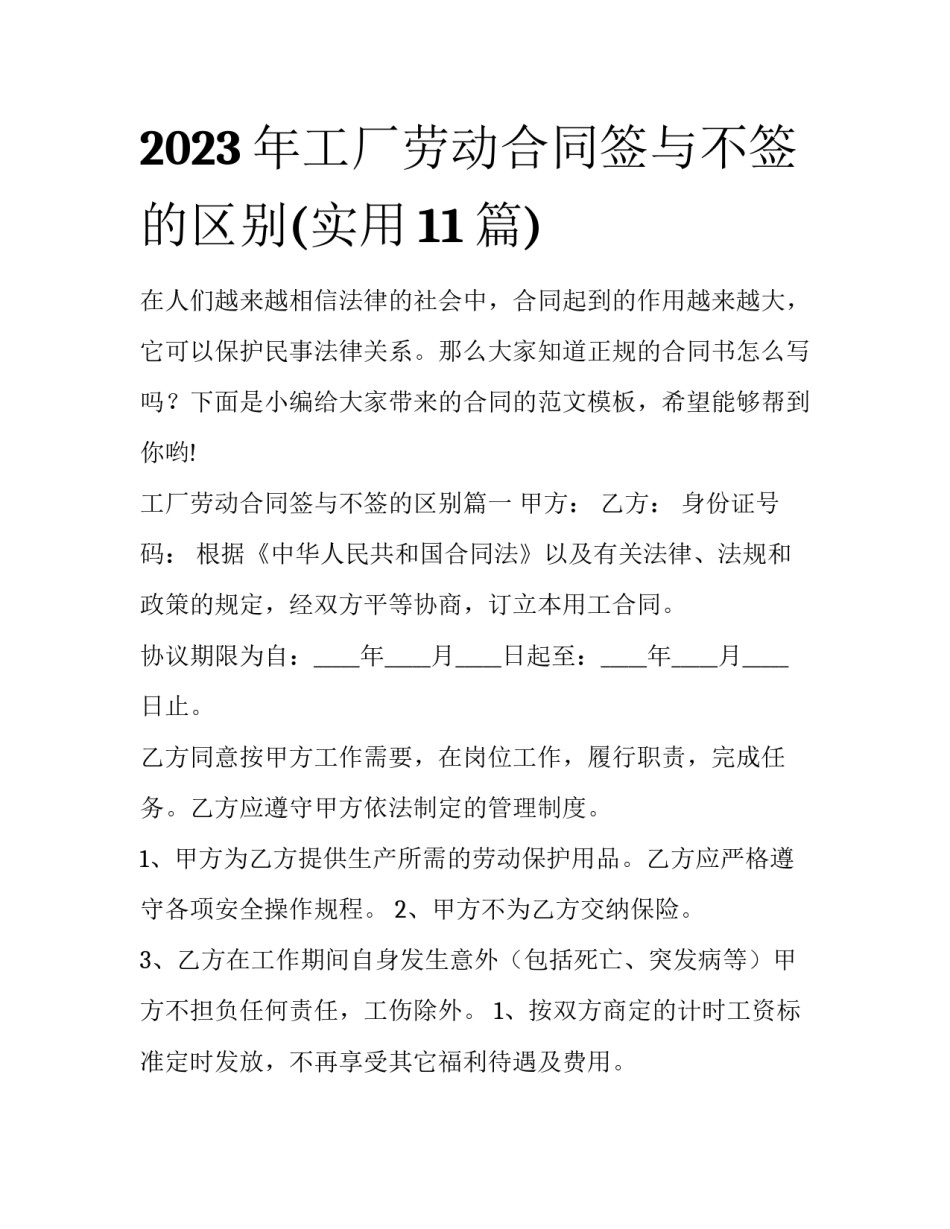 2023年工厂劳动合同签与不签的区别(实用11篇)

在人们越来越相信法律的社会中，合同起到的作用越来越大，它可以保护民事法律关系。那么大家知道正规的合同书怎么写吗？下面是小编给大家带来的合同的范文模板，希望能够帮到你哟!

工厂劳动合同签与不签的区别篇一 甲方： 乙方： 身份证号码： 根据《中华人民共和国合同法》以及有关法律、法规和政策的规定，经双方平等协商，订立本用工合同。

协议期限为自：____年____月____日起至：____年____月____日止。

乙方同意按甲方工作需要，在岗位工作，履行职责，完成任务。乙方应遵守甲方依法制定的管理制度。

1、甲方为乙方提供生产所需的劳动保护用品。乙方应严格遵守各项安全操作规程。 2、甲方不为乙方交纳保险。

3、乙方在工作期间自身发生意外（包括死亡、突发病等）甲方不担负任何责任，工伤除外。 1、按双方商定的计时工资标准定时发放，不再享受其它福利待遇及费用。